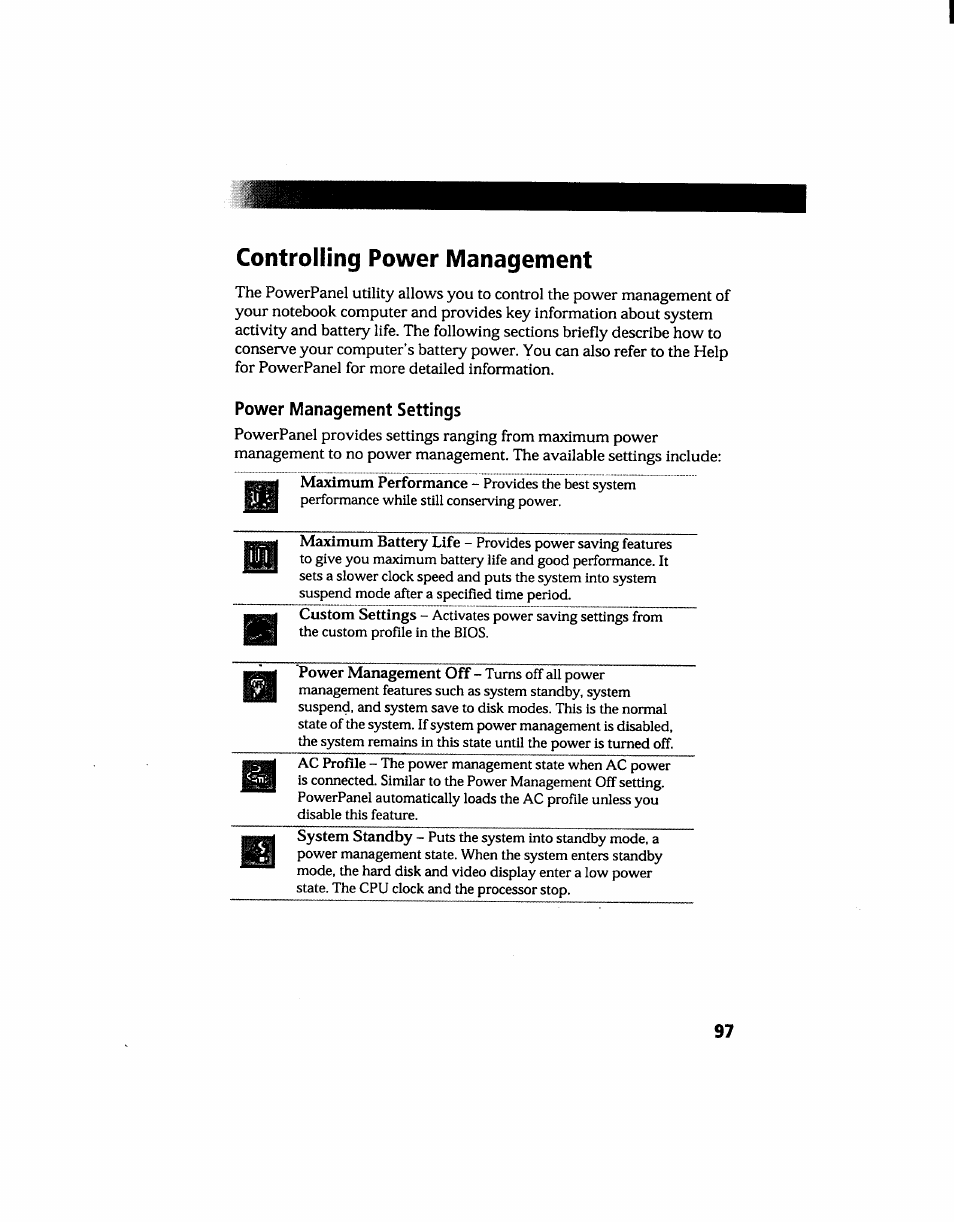 Controlling Power Management

The PowerPanel utility allows you to control the power management of your notebook computer and provides key information about system activity and battery life. The following sections briefly describe how to conserve your computer's battery power. You can also refer to the Help for PowerPanel for more detailed information.

Power Management Settings

PowerPanel provides settings ranging from maximum power management to no power management. The available settings include:

Maximum Performance – Provides the best system performance while still conserving power.

Maximum Battery Life – Provides power saving features to give you maximum battery life and good performance. It sets a slower clock speed and puts the system into system suspend mode after a specified time period.

Custom Settings – Activates power saving settings from the custom profile in the BIOS.

Power Management Off – Turns off all power management features such as system standby, system suspend, and system save to disk modes. This is the normal state of the system. If system power management is disabled, the system remains in this state until the power is turned off.

AC Profile – The power management state when AC power is connected. Similar to the Power Management Off setting. PowerPanel automatically loads the AC profile unless you disable this feature.

System Standby – Puts the system into standby mode, a power management state. When the system enters standby mode, the hard disk and video display enter a low power state. The CPU clock and the processor stop.

97